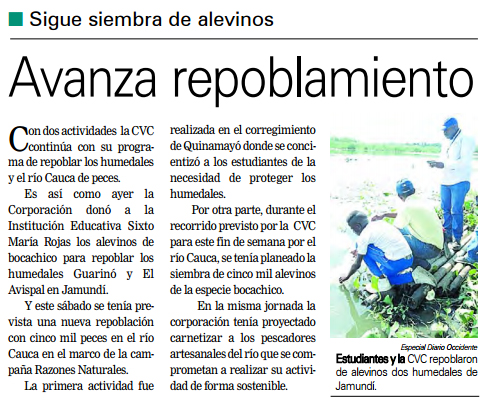 Sigue siembra de alevinos

Avanza repoblamiento

Con dos actividades la CVC continúa con su programa de repoblar los humedales y el río Cauca de peces.

Es así como ayer la Corporación donó a la Institución Educativa Sixto María Rojas los alevinos de bocachico para repoblar los humedales Guarinó y El Avispal en Jamundí.

Y este sábado se tenía prevista una nueva repoblación con cinco mil peces en el río Cauca en el marco de la campaña Razones Naturales.

La primera actividad fue realizada en el corregimiento de Quinamayó donde se concientizó a los estudiantes de la necesidad de proteger los humedales.

Por otra parte, durante el recorrido previsto por la CVC para este fin de semana por el río Cauca, se tenía planeado la siembra de cinco mil alevinos de la especie bocachico.

En la misma jornada la corporación tenía proyectado carnetizar a los pescadores artesanales del río que se comprometan a realizar su actividad de forma sostenible.

Especial Diario Occidente

Estudiantes y la CVC repoblaron de alevinos dos humedales de Jamundí.